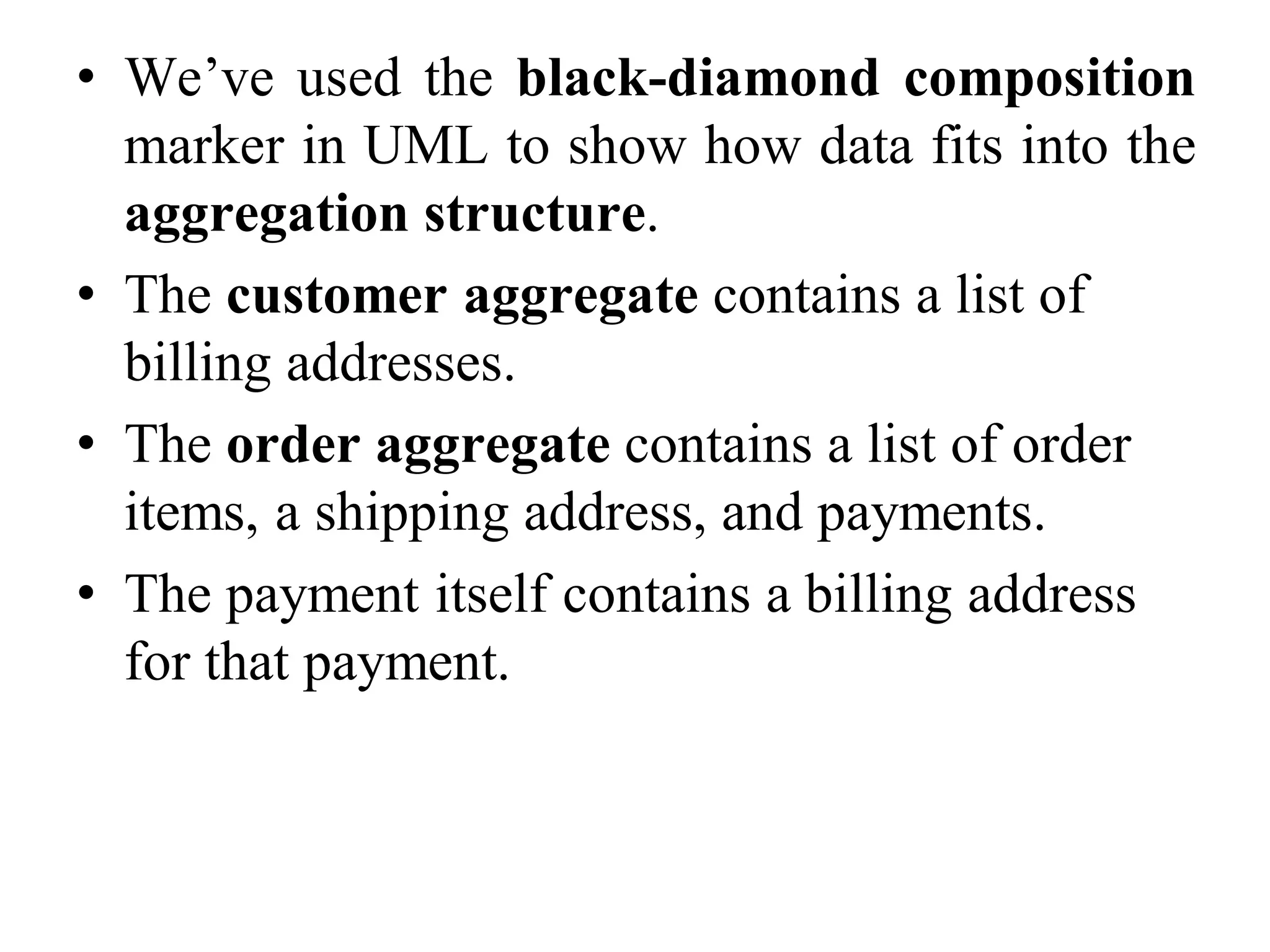 • We've used the black-diamond composition marker in UML to show how data fits into the aggregation structure.

• The customer aggregate contains a list of billing addresses.

• The order aggregate contains a list of order items, a shipping address, and payments.

• The payment itself contains a billing address for that payment.